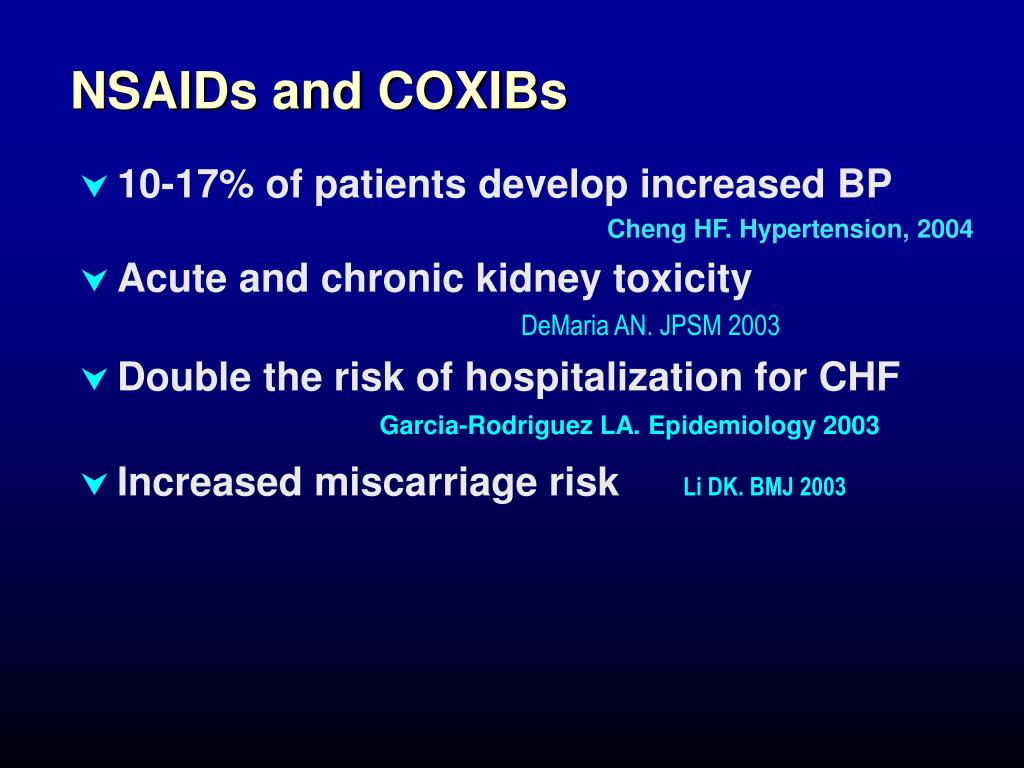 NSAIDs and COXIBs

10-17% of patients develop increased BP
Cheng HF. Hypertension, 2004

Acute and chronic kidney toxicity
DeMaria AN. JPSM 2003

Double the risk of hospitalization for CHF
Garcia-Rodriguez LA. Epidemiology 2003

Increased miscarriage risk Li DK. BMJ 2003